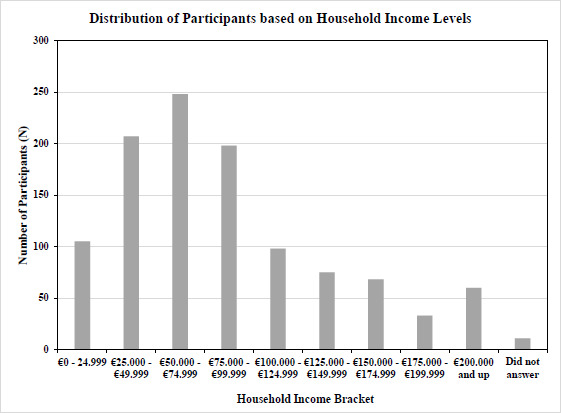 Distribution of Participants based on Household Income Levels

Number of Participants (N)

300
250
200
150
100
50
0

€0 - 24.999
€25.000 - €49.999
€50.000 - €74.999
€75.000 - €99.999
€100.000 - €124.999
€125.000 - €149.999
€150.000 - €174.999
€175.000 - €199.999
€200.000 and up
Did not answer

Household Income Bracket